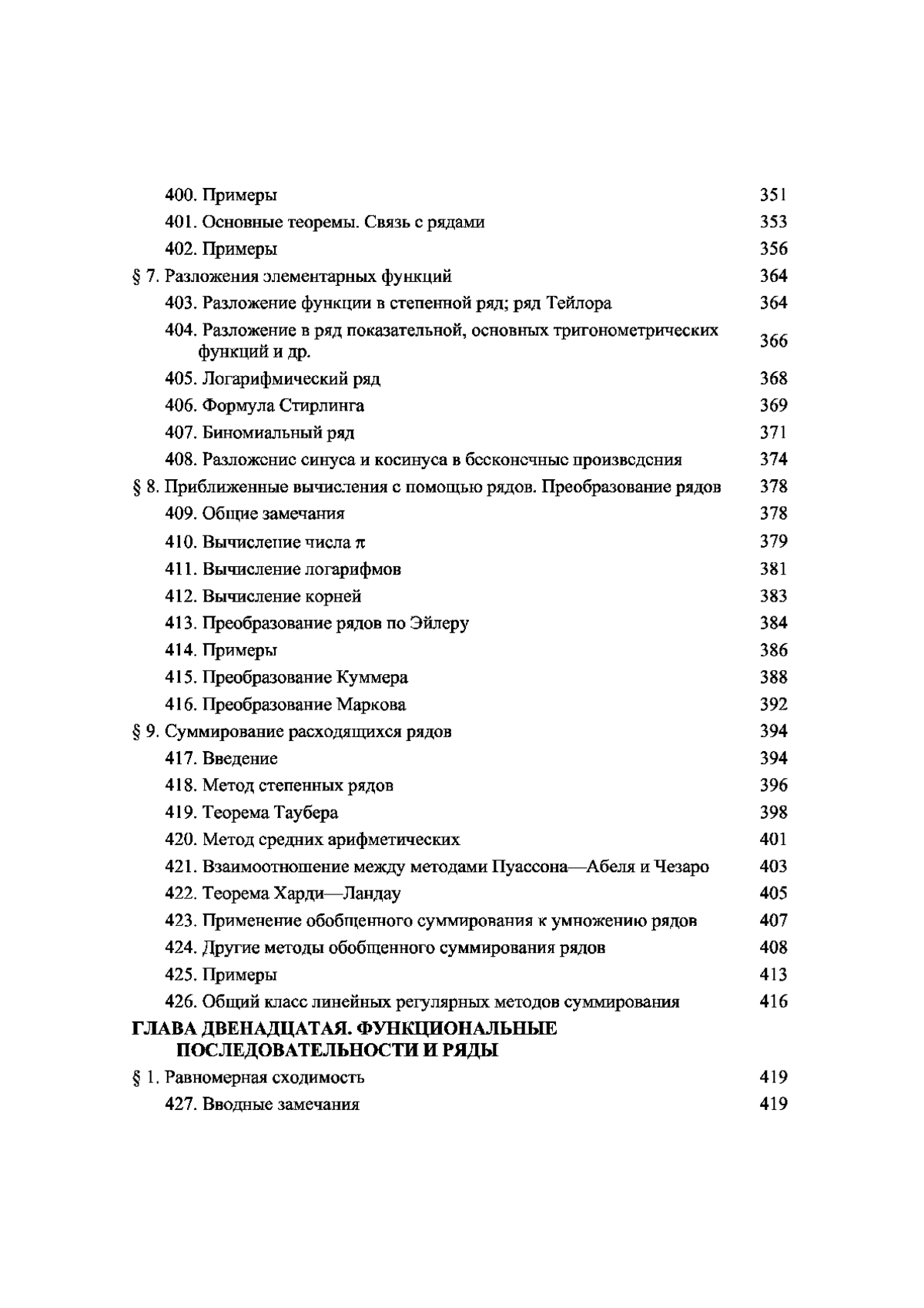 400. Примеры 351
401. Основные теоремы. Связь с рядами 353
402. Примеры 356
§ 7. Разложения элементарных функций 364
403. Разложение функции в степенной ряд; ряд Тейлора 364
404. Разложение в ряд показательной, основных тригонометрических функций и др. 366
405. Логарифмический ряд 368
406. Формула Стирлинга 369
407. Биномиальный ряд 371
408. Разложение синуса и косинуса в бесконечные произведения 374
§ 8. Приближенные вычисления с помощью рядов. Преобразование рядов 378
409. Общие замечания 378
410. Вычисление числа $\pi$ 379
411. Вычисление логарифмов 381
412. Вычисление корней 383
413. Преобразование рядов по Эйлеру 384
414. Примеры 386
415. Преобразование Куммера 388
416. Преобразование Маркова 392
§ 9. Суммирование расходящихся рядов 394
417. Введение 394
418. Метод степенных рядов 396
419. Теорема Таубера 398
420. Метод средних арифметических 401
421. Взаимоотношение между методами Пуассона—Абеля и Чезаро 403
422. Теорема Харди—Ландау 405
423. Применение обобщенного суммирования к умножению рядов 407
424. Другие методы обобщенного суммирования рядов 408
425. Примеры 413
426. Общий класс линейных регулярных методов суммирования 416
ГЛАВА ДВЕНАДЦАТАЯ. ФУНКЦИОНАЛЬНЫЕ ПОСЛЕДОВАТЕЛЬНОСТИ И РЯДЫ
§ 1. Равномерная сходимость 419
427. Вводные замечания 419